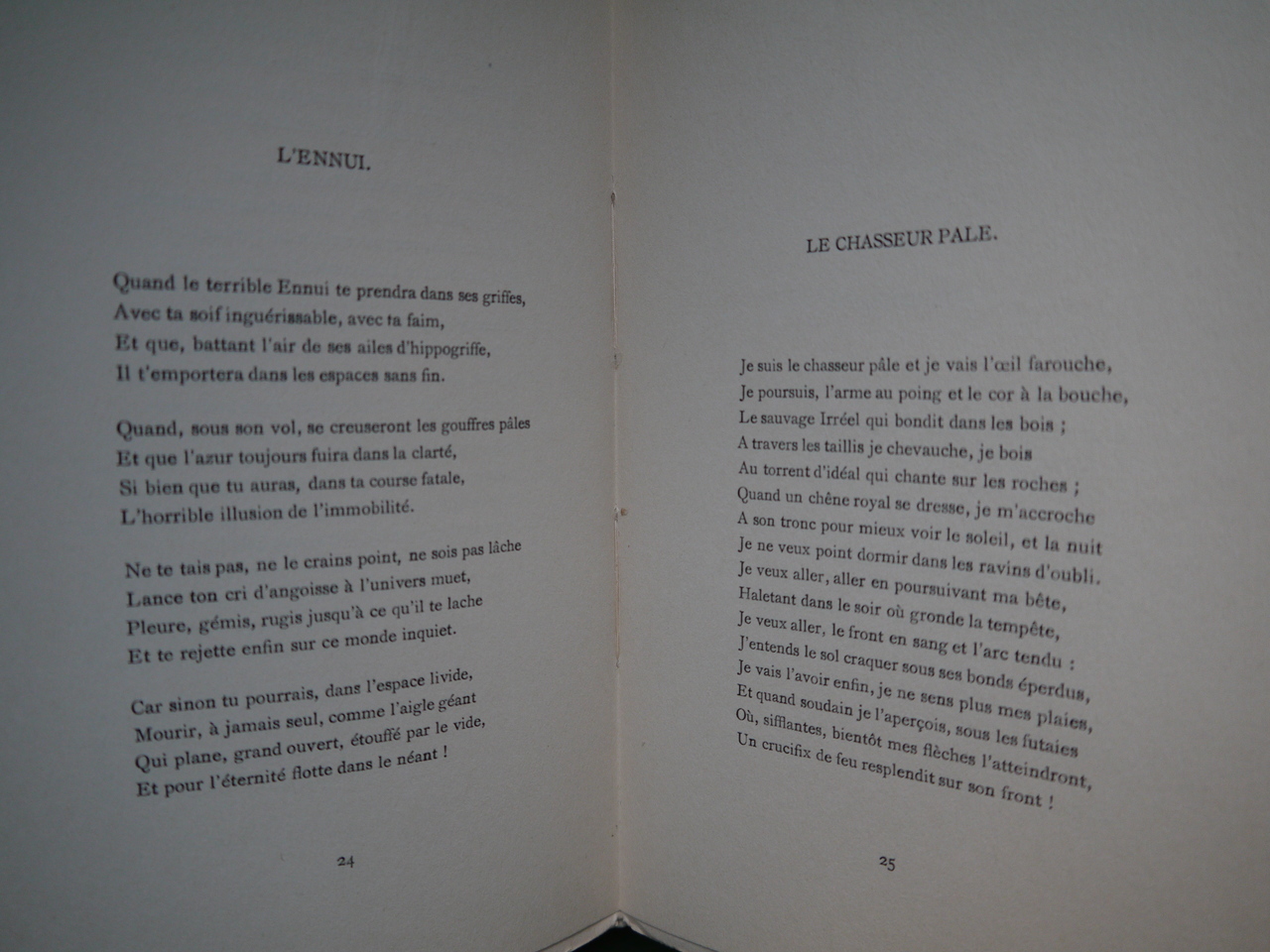 L'ENNUI.

Quand le terrible Ennui te prendra dans ses griffes,
Avec ta soif inguérissable, avec ta faim,
Et que, battant l'air de ses ailes d'hippogriffe,
Il t'emportera dans les espaces sans fin.

Quand, sous son vol, se creuseront les gouffres pâles
Et que l'azur toujours fuira dans la clarté,
Si bien que tu auras, dans ta course fatale,
L'horrible illusion de l'immobilité.

Ne te tais pas, ne le crains point, ne sois pas lâche
Lance ton cri d'angoisse à l'univers muet,
Pleure, gémis, rugis jusqu'à ce qu'il te lache
Et te rejette enfin sur ce monde inquiet.

Car sinon tu pourrais, dans l'espace livide,
Mourir, à jamais seul, comme l'aigle géant
Qui plane, grand ouvert, étouffé par le vide,
Et pour l'éternité flotte dans le néant !

24

LE CHASSEUR PALE.

Je suis le chasseur pâle et je vais l'œil farouche,
Je poursuis, l'arme au poing et le cor à la bouche,
Le sauvage Irréel qui bondit dans les bois ;
A travers les taillis je chevauche, je bois
Au torrent d'idéal qui chante sur les roches ;
Quand un chêne royal se dresse, je m'accroche
A son tronc pour mieux voir le soleil, et la nuit
Je ne veux point dormir dans les ravins d'oubli.
Je veux aller, aller en poursuivant ma bête,
Haletant dans le soir où gronde la tempête,
Je veux aller, le front en sang et l'arc tendu :
J'entends le sol craquer sous ses bonds éperdus,
Je vais l'avoir enfin, je ne sens plus mes plaies,
Et quand soudain je l'aperçois, sous les futaies
Où, sifflantes, bientôt mes flèches l'atteindront,
Un crucifix de feu resplendit sur son front !

25